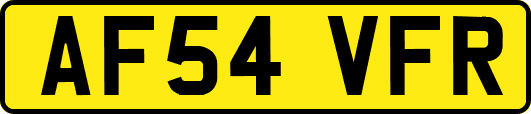 AF54 VFR